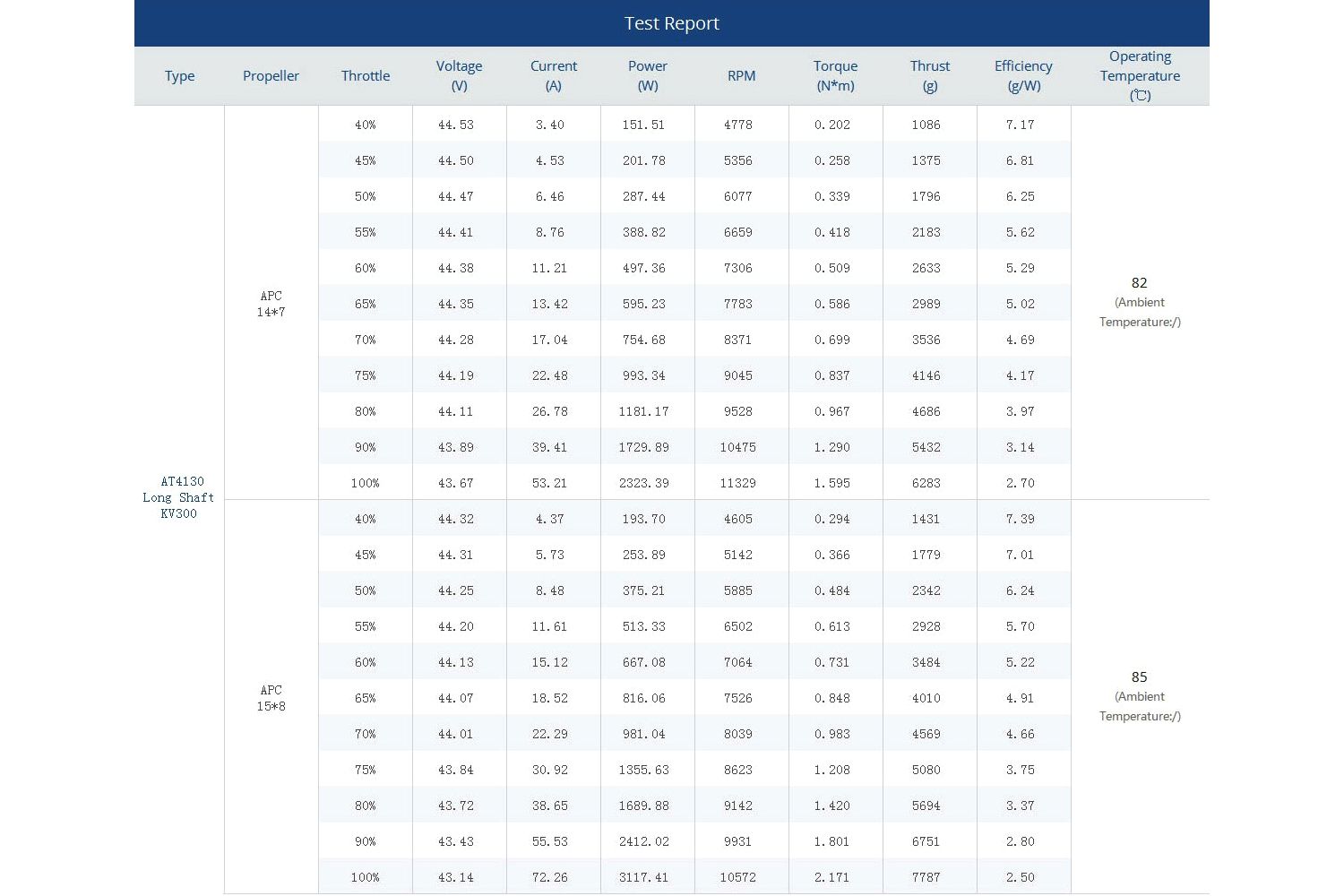 Test Report

| Type | Propeller | Throttle | Voltage (V) | Current (A) | Power (W) | RPM | Torque (N*m) | Thrust (g) | Efficiency (g/W) | Operating Temperature (℃) |
|---|---|---|---|---|---|---|---|---|---|---|
| AT4130 Long Shaft KV300 | APC 14*7 | 40% | 44.53 | 3.40 | 151.51 | 4778 | 0.202 | 1086 | 7.17 | 82 (Ambient Temperature:/) |
| | | 45% | 44.50 | 4.53 | 201.78 | 5356 | 0.258 | 1375 | 6.81 | |
| | | 50% | 44.47 | 6.46 | 287.44 | 6077 | 0.339 | 1796 | 6.25 | |
| | | 55% | 44.41 | 8.76 | 388.82 | 6659 | 0.418 | 2183 | 5.62 | |
| | | 60% | 44.38 | 11.21 | 497.36 | 7306 | 0.509 | 2633 | 5.29 | |
| | | 65% | 44.35 | 13.42 | 595.23 | 7783 | 0.586 | 2989 | 5.02 | |
| | | 70% | 44.28 | 17.04 | 754.68 | 8371 | 0.699 | 3536 | 4.69 | |
| | | 75% | 44.19 | 22.48 | 993.34 | 9045 | 0.837 | 4146 | 4.17 | |
| | | 80% | 44.11 | 26.78 | 1181.17 | 9528 | 0.967 | 4686 | 3.97 | |
| | | 90% | 43.89 | 39.41 | 1729.89 | 10475 | 1.290 | 5432 | 3.14 | |
| | | 100% | 43.67 | 53.21 | 2323.39 | 11329 | 1.595 | 6283 | 2.70 | |
| | APC 15*8 | 40% | 44.32 | 4.37 | 193.70 | 4605 | 0.294 | 1431 | 7.39 | 85 (Ambient Temperature:/) |
| | | 45% | 44.31 | 5.73 | 253.89 | 5142 | 0.366 | 1779 | 7.01 | |
| | | 50% | 44.25 | 8.48 | 375.21 | 5885 | 0.484 | 2342 | 6.24 | |
| | | 55% | 44.20 | 11.61 | 513.33 | 6502 | 0.613 | 2928 | 5.70 | |
| | | 60% | 44.13 | 15.12 | 667.08 | 7064 | 0.731 | 3484 | 5.22 | |
| | | 65% | 44.07 | 18.52 | 816.06 | 7526 | 0.848 | 4010 | 4.91 | |
| | | 70% | 44.01 | 22.29 | 981.04 | 8039 | 0.983 | 4569 | 4.66 | |
| | | 75% | 43.84 | 30.92 | 1355.63 | 8623 | 1.208 | 5080 | 3.75 | |
| | | 80% | 43.72 | 38.65 | 1689.88 | 9142 | 1.420 | 5694 | 3.37 | |
| | | 90% | 43.43 | 55.53 | 2412.02 | 9931 | 1.801 | 6751 | 2.80 | |
| | | 100% | 43.14 | 72.26 | 3117.41 | 10572 | 2.171 | 7787 | 2.50 | |